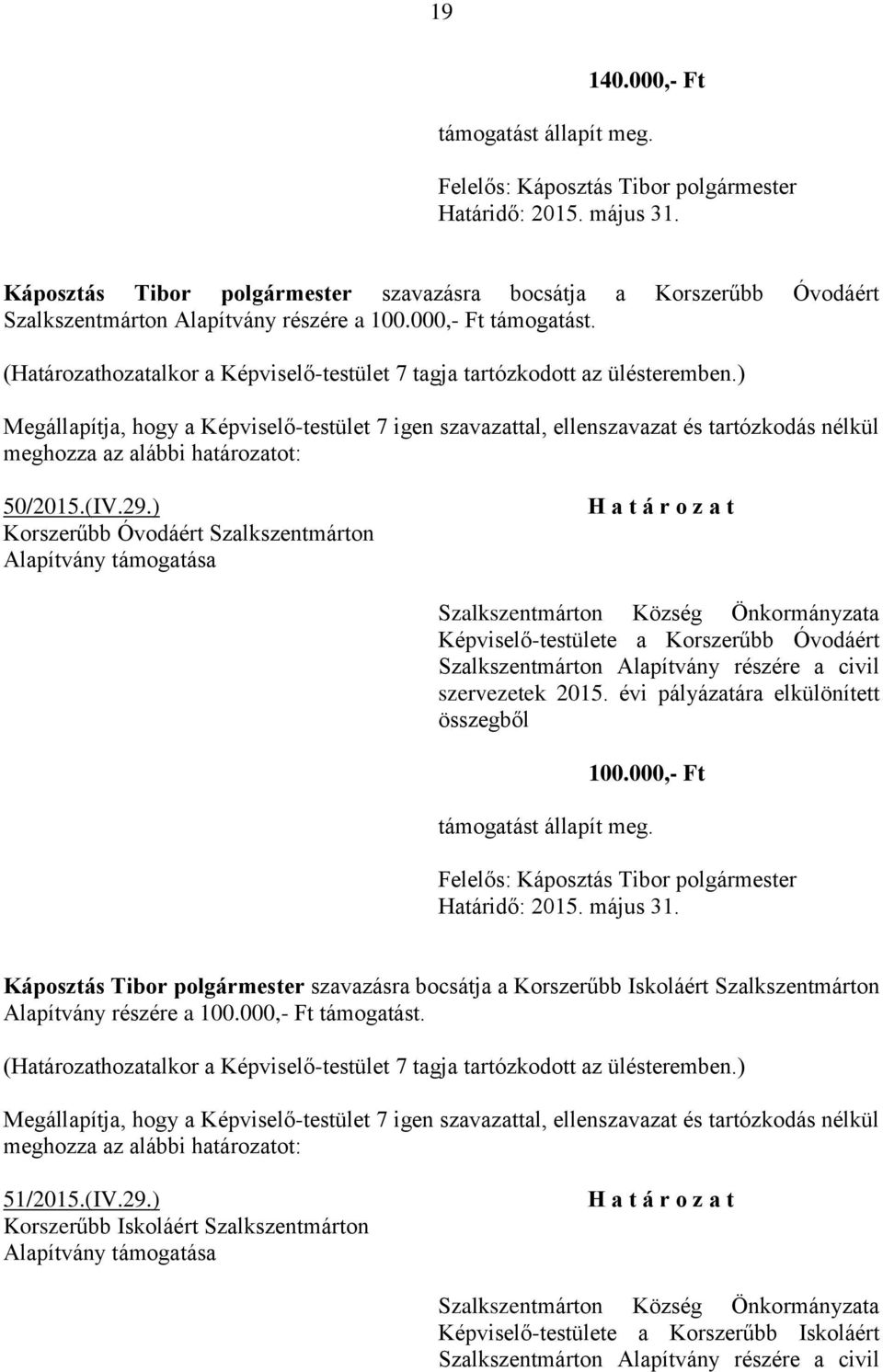 19

140.000,- Ft

támogatást állapít meg.

Felelős: Káposztás Tibor polgármester
Határidő: 2015. május 31.

Káposztás Tibor polgármester szavazásra bocsátja a Korszerűbb Óvodáért Szalkszentmárton Alapítvány részére a 100.000,- Ft támogatást.

(Határozathozatalkor a Képviselő-testület 7 tagja tartózkodott az ülésteremben.)

Megállapítja, hogy a Képviselő-testület 7 igen szavazattal, ellenszavazat és tartózkodás nélkül meghozza az alábbi határozatot:

50/2015.(IV.29.)
Korszerűbb Óvodáért Szalkszentmárton Alapítvány támogatása

H a t á r o z a t

Szalkszentmárton Község Önkormányzata Képviselő-testülete a Korszerűbb Óvodáért Szalkszentmárton Alapítvány részére a civil szervezetek 2015. évi pályázatára elkülönített összegből

100.000,- Ft

támogatást állapít meg.

Felelős: Káposztás Tibor polgármester
Határidő: 2015. május 31.

Káposztás Tibor polgármester szavazásra bocsátja a Korszerűbb Iskoláért Szalkszentmárton Alapítvány részére a 100.000,- Ft támogatást.

(Határozathozatalkor a Képviselő-testület 7 tagja tartózkodott az ülésteremben.)

Megállapítja, hogy a Képviselő-testület 7 igen szavazattal, ellenszavazat és tartózkodás nélkül meghozza az alábbi határozatot:

51/2015.(IV.29.)
Korszerűbb Iskoláért Szalkszentmárton Alapítvány támogatása

H a t á r o z a t

Szalkszentmárton Község Önkormányzata Képviselő-testülete a Korszerűbb Iskoláért Szalkszentmárton Alapítvány részére a civil